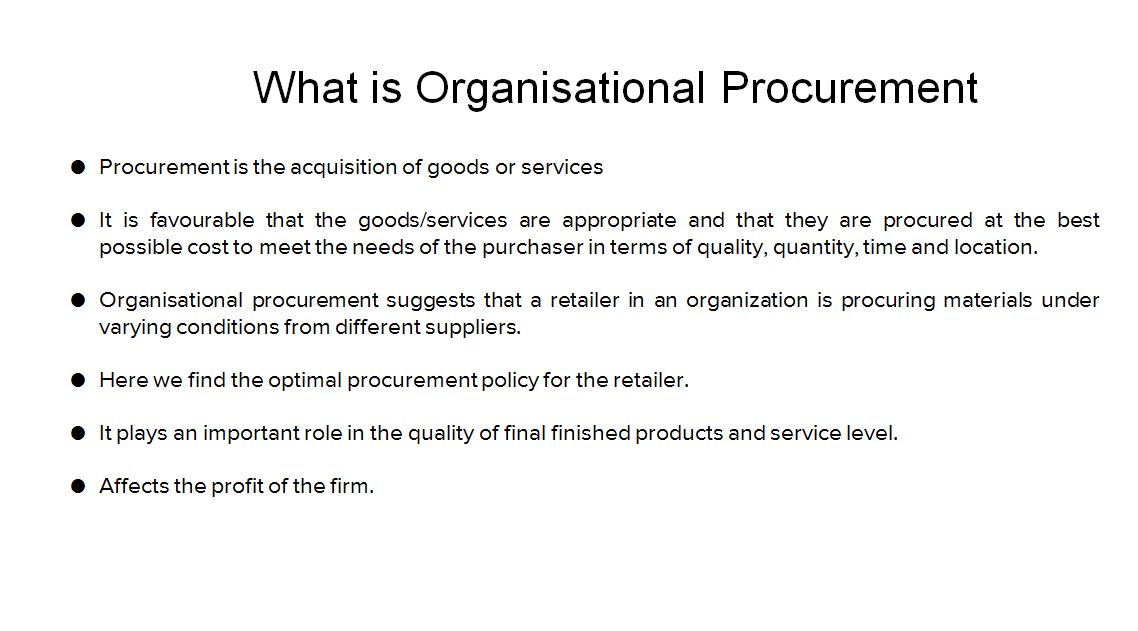 What is Organisational Procurement

● Procurement is the acquisition of goods or services

● It is favourable that the goods/services are appropriate and that they are procured at the best possible cost to meet the needs of the purchaser in terms of quality, quantity, time and location.

● Organisational procurement suggests that a retailer in an organization is procuring materials under varying conditions from different suppliers.

● Here we find the optimal procurement policy for the retailer.

● It plays an important role in the quality of final finished products and service level.

● Affects the profit of the firm.